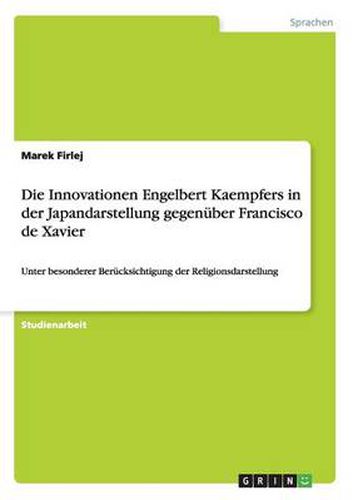 Sprachen

Marek Firlej

Die Innovationen Engelbert Kaempfers in der Japandarstellung gegenüber Francisco de Xavier

Unter besonderer Berücksichtigung der Religionsdarstellung

Studienarbeit

GRIN